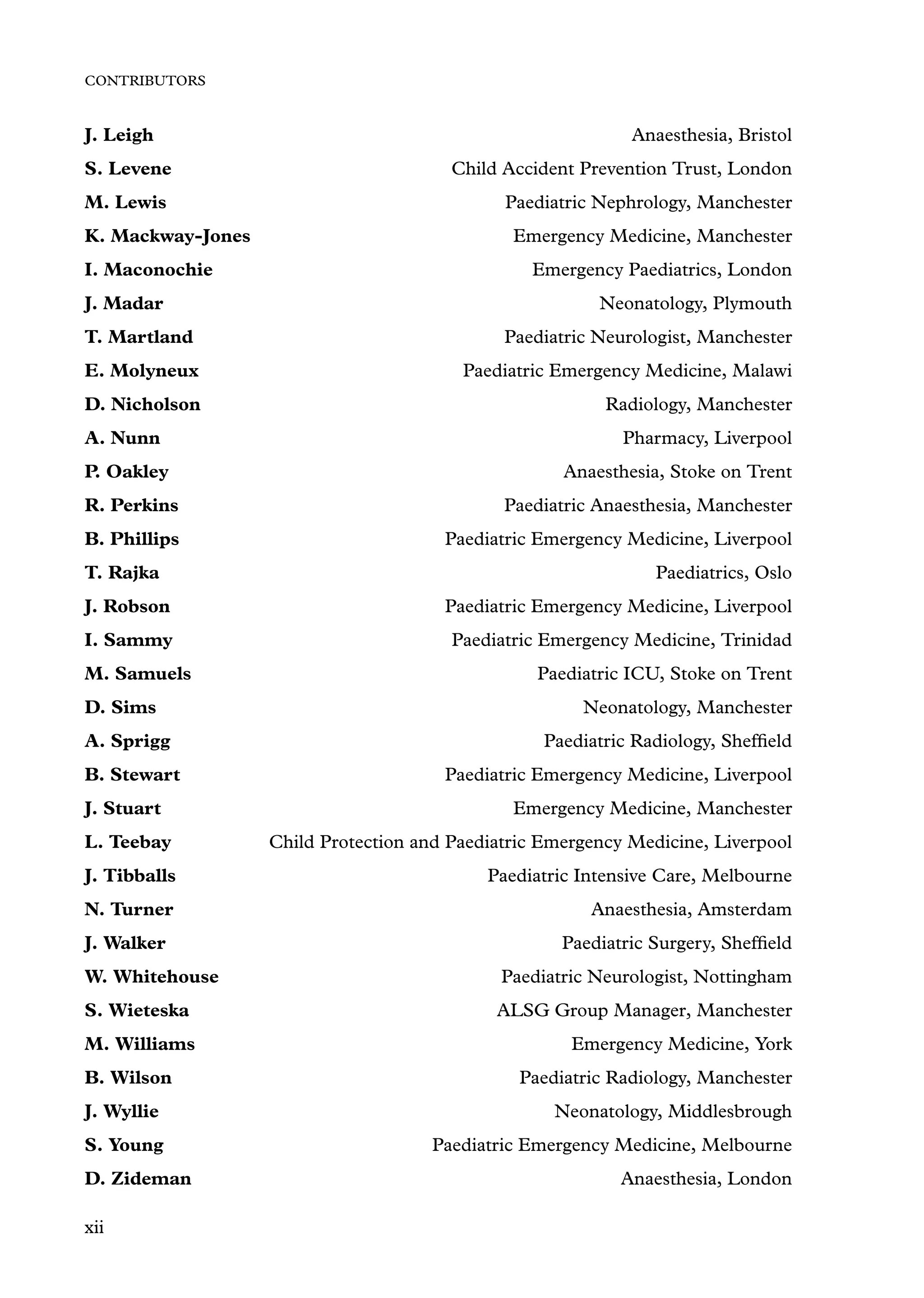 CONTRIBUTORS

J. Leigh Anaesthesia, Bristol
S. Levene Child Accident Prevention Trust, London
M. Lewis Paediatric Nephrology, Manchester
K. Mackway-Jones Emergency Medicine, Manchester
I. Maconochie Emergency Paediatrics, London
J. Madar Neonatology, Plymouth
T. Martland Paediatric Neurologist, Manchester
E. Molyneux Paediatric Emergency Medicine, Malawi
D. Nicholson Radiology, Manchester
A. Nunn Pharmacy, Liverpool
P. Oakley Anaesthesia, Stoke on Trent
R. Perkins Paediatric Anaesthesia, Manchester
B. Phillips Paediatric Emergency Medicine, Liverpool
T. Rajka Paediatrics, Oslo
J. Robson Paediatric Emergency Medicine, Liverpool
I. Sammy Paediatric Emergency Medicine, Trinidad
M. Samuels Paediatric ICU, Stoke on Trent
D. Sims Neonatology, Manchester
A. Sprigg Paediatric Radiology, Sheffield
B. Stewart Paediatric Emergency Medicine, Liverpool
J. Stuart Emergency Medicine, Manchester
L. Teebay Child Protection and Paediatric Emergency Medicine, Liverpool
J. Tibballs Paediatric Intensive Care, Melbourne
N. Turner Anaesthesia, Amsterdam
J. Walker Paediatric Surgery, Sheffield
W. Whitehouse Paediatric Neurologist, Nottingham
S. Wieteska ALSG Group Manager, Manchester
M. Williams Emergency Medicine, York
B. Wilson Paediatric Radiology, Manchester
J. Wyllie Neonatology, Middlesbrough
S. Young Paediatric Emergency Medicine, Melbourne
D. Zideman Anaesthesia, London

xii